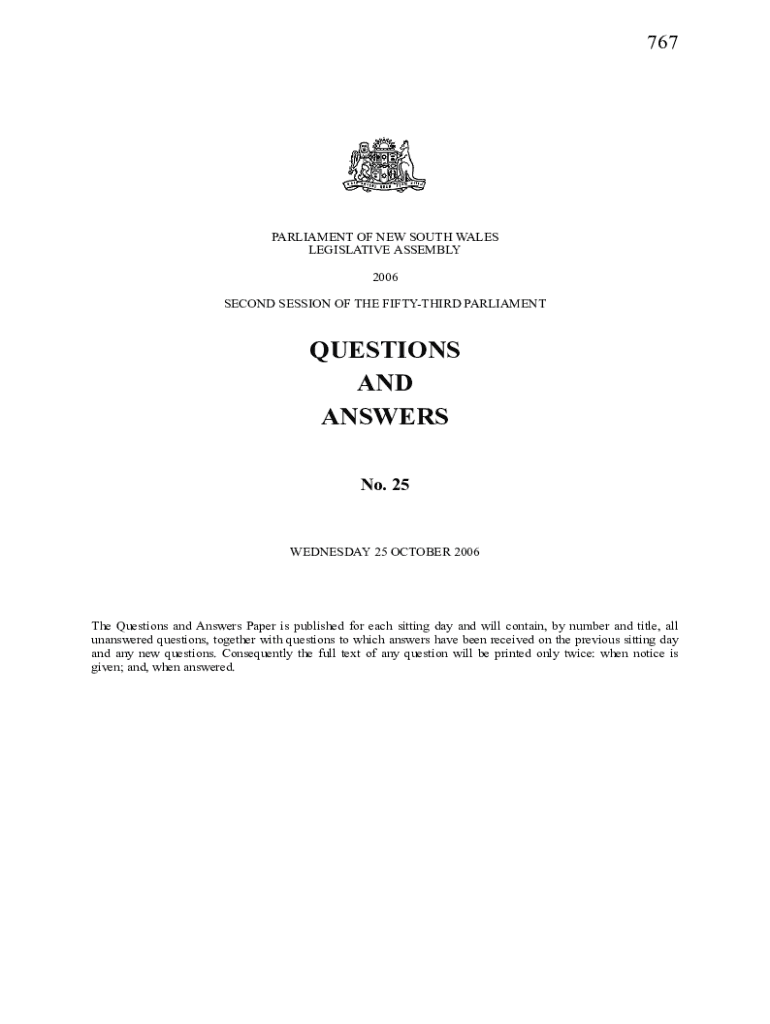 767

PARLIAMENT OF NEW SOUTH WALES
LEGISLATIVE ASSEMBLY

2006

SECOND SESSION OF THE FIFTY-THIRD PARLIAMENT

QUESTIONS
AND
ANSWERS

No. 25

WEDNESDAY 25 OCTOBER 2006

The Questions and Answers Paper is published for each sitting day and will contain, by number and title, all unanswered questions, together with questions to which answers have been received on the previous sitting day and any new questions. Consequently the full text of any question will be printed only twice: when notice is given; and, when answered.